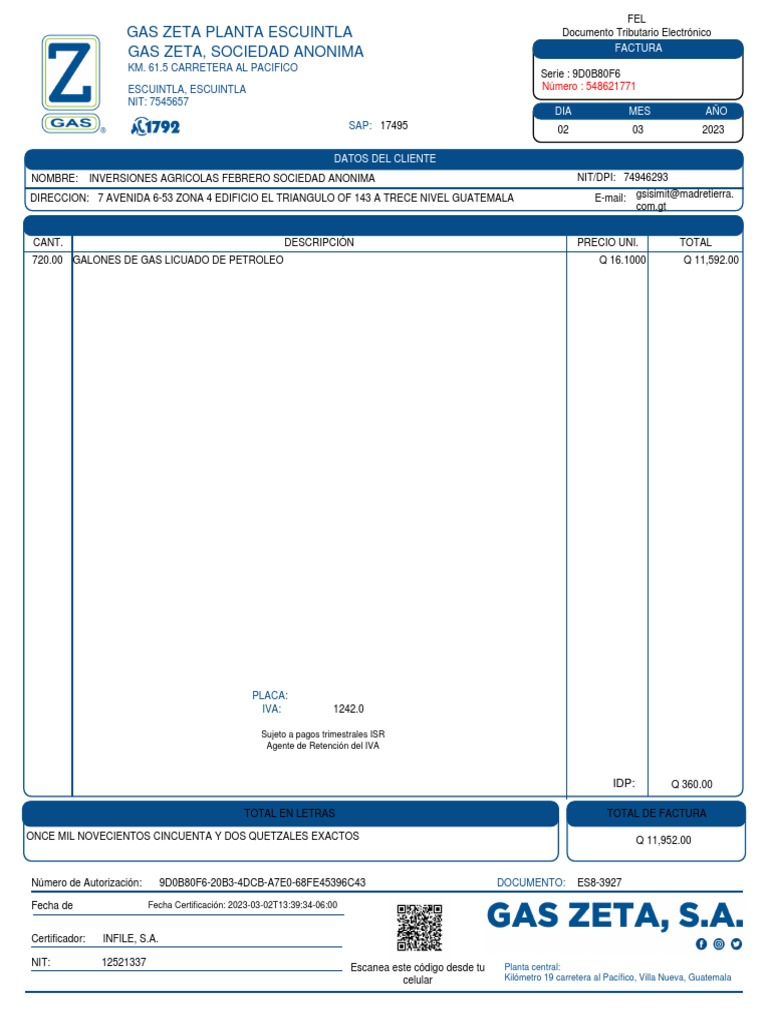 Z
GAS

GAS ZETA PLANTA ESCUINTLA
GAS ZETA, SOCIEDAD ANONIMA
KM. 61.5 CARRETERA AL PACIFICO

ESCUINTLA, ESCUINTLA
NIT: 7545657

1792

SAP: 17495

FEL
Documento Tributario Electrónico
FACTURA
Serie : 9D0B80F6
Número : 548621771

| DIA | MES | AÑO |
|---|---|---|
| 02 | 03 | 2023 |

DATOS DEL CLIENTE
NOMBRE: INVERSIONES AGRICOLAS FEBRERO SOCIEDAD ANONIMA
NIT/DPI: 74946293
DIRECCION: 7 AVENIDA 6-53 ZONA 4 EDIFICIO EL TRIANGULO OF 143 A TRECE NIVEL GUATEMALA
E-mail: gsisimit@madretierra.com.gt

| CANT. | DESCRIPCIÓN | PRECIO UNI. | TOTAL |
|---|---|---|---|
| 720.00 | GALONES DE GAS LICUADO DE PETROLEO | Q 16.1000 | Q 11,592.00 |

PLACA:
IVA: 1242.0

Sujeto a pagos trimestrales ISR
Agente de Retención del IVA

IDP: Q 360.00

TOTAL EN LETRAS
ONCE MIL NOVECIENTOS CINCUENTA Y DOS QUETZALES EXACTOS

TOTAL DE FACTURA
Q 11,952.00

Número de Autorización: 9D0B80F6-20B3-4DCB-A7E0-68FE45396C43
DOCUMENTO: ES8-3927
Fecha de
Fecha Certificación: 2023-03-02T13:39:34-06:00
Certificador: INFILE, S.A.
NIT: 12521337

Escanea este código desde tu celular

GAS ZETA, S.A.

Planta central:
Kilómetro 19 carretera al Pacífico, Villa Nueva, Guatemala